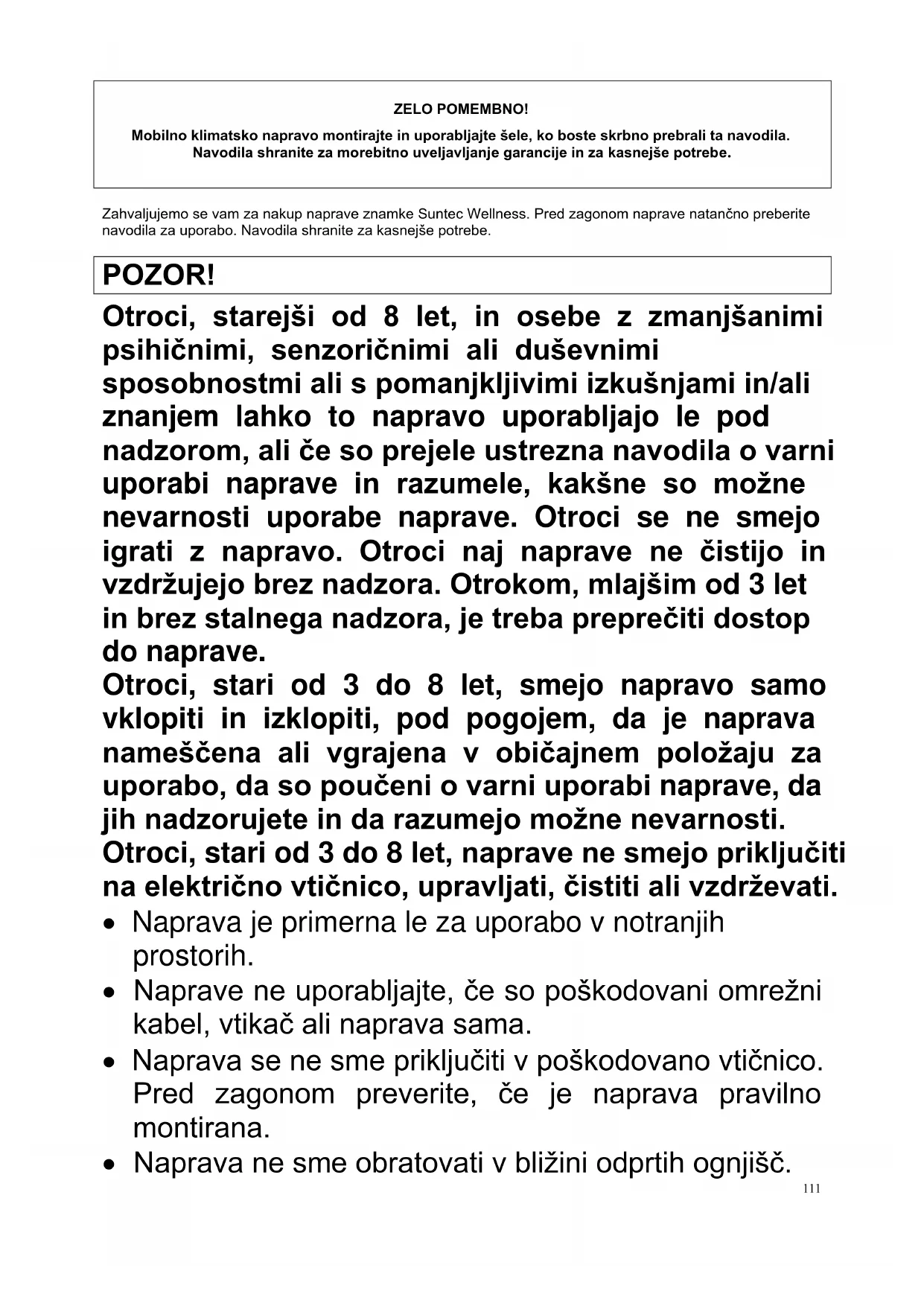 ZELO POMEMBNO!

Mobilno klimatsko napravo montirajte in uporabljajte šele, ko boste skrbno prebrali ta navodila. Navodila shranite za morebitno uveljavljanje garancije in za kasnejše potrebe.

Zahvaljujemo se vam za nakup naprave znamke Suntec Wellness. Pred zagonom naprave natančno preberite navodila za uporabo. Navodila shranite za kasnejše potrebe.

POZOR!

Otroci, starejši od 8 let, in osebe z zmanjšanimi psihičnimi, senzoričnimi ali duševnimi sposobnostmi ali s pomanjkljivimi izkušnjami in/ali znanjem lahko to napravo uporabljajo le pod nadzorom, ali če so prejele ustrezna navodila o varni uporabi naprave in razumele, kakšne so možne nevarnosti uporabe naprave. Otroci se ne smejo igrati z napravo. Otroci naj naprave ne čistijo in vzdržujejo brez nadzora. Otrokom, mlajšim od 3 let in brez stalnega nadzora, je treba preprečiti dostop do naprave.
Otroci, stari od 3 do 8 let, smejo napravo samo vklopiti in izklopiti, pod pogojem, da je naprava nameščena ali vgrajena v običajnem položaju za uporabo, da so poučeni o varni uporabi naprave, da jih nadzorujete in da razumejo možne nevarnosti. Otroci, stari od 3 do 8 let, naprave ne smejo priključiti na električno vtičnico, upravljati, čistiti ali vzdrževati.

• Naprava je primerna le za uporabo v notranjih prostorih.
• Naprave ne uporabljajte, če so poškodovani omrežni kabel, vtikač ali naprava sama.
• Naprava se ne sme priključiti v poškodovano vtičnico. Pred zagonom preverite, če je naprava pravilno montirana.
• Naprava ne sme obratovati v bližini odprtih ognjišč.

111